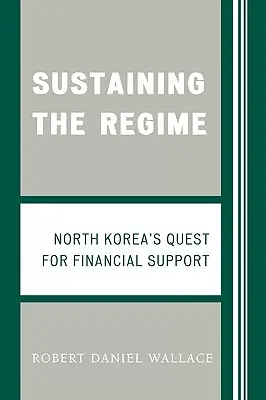 SUSTAINING THE REGIME

NORTH KOREA'S QUEST FOR FINANCIAL SUPPORT

ROBERT DANIEL WALLACE